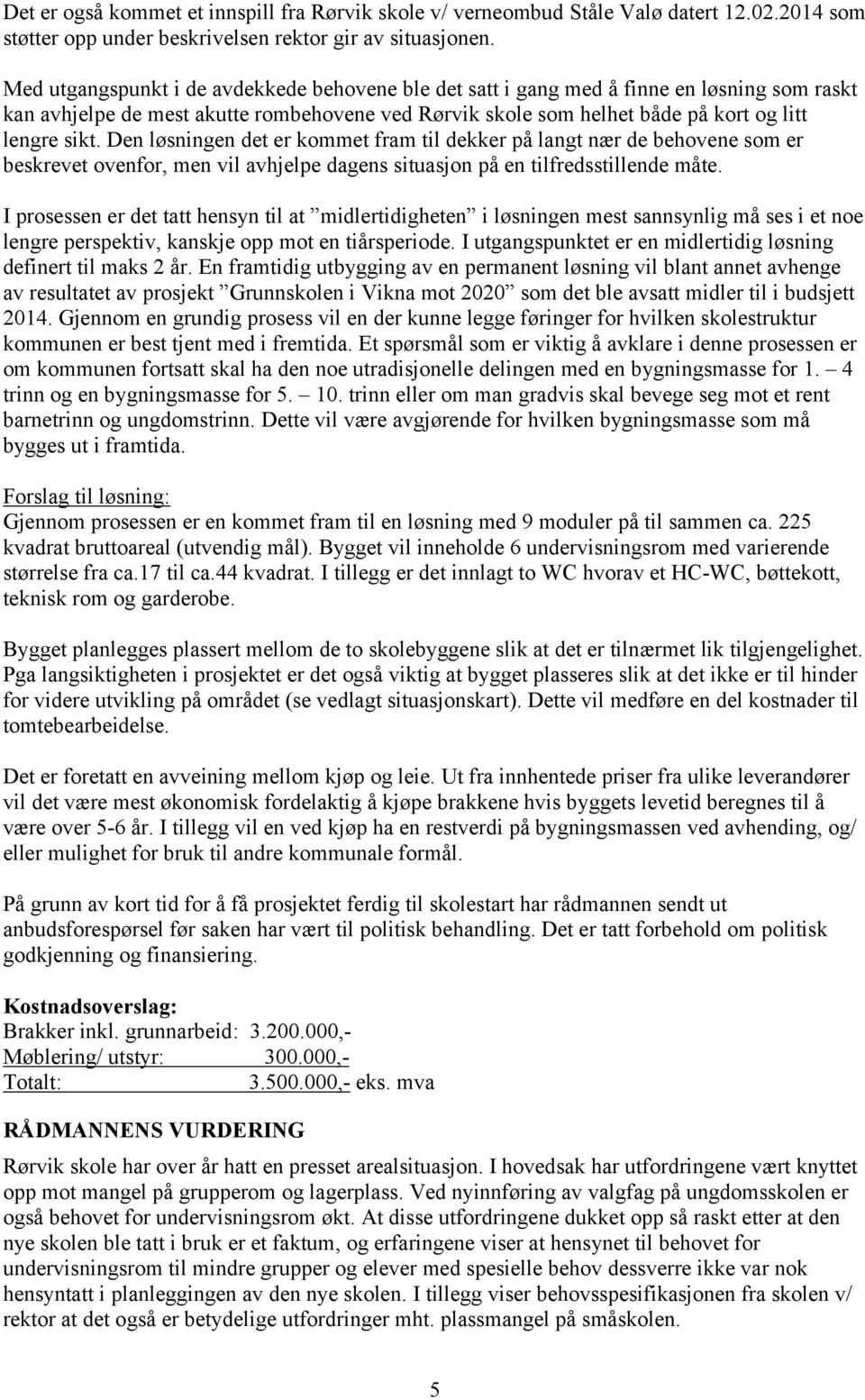 Det er også kommet et innspill fra Rørvik skole v/ verneombud Ståle Valø datert 12.02.2014 som støtter opp under beskrivelsen rektor gir av situasjonen.

Med utgangspunkt i de avdekkede behovene ble det satt i gang med å finne en løsning som raskt kan avhjelpe de mest akutte rombehovene ved Rørvik skole som helhet både på kort og litt lengre sikt. Den løsningen det er kommet fram til dekker på langt nær de behovene som er beskrevet ovenfor, men vil avhjelpe dagens situasjon på en tilfredsstillende måte.

I prosessen er det tatt hensyn til at ”midlertidigheten” i løsningen mest sannsynlig må ses i et noe lengre perspektiv, kanskje opp mot en tiårsperiode. I utgangspunktet er en midlertidig løsning definert til maks 2 år. En framtidig utbygging av en permanent løsning vil blant annet avhenge av resultatet av prosjekt ”Grunnskolen i Vikna mot 2020” som det ble avsatt midler til i budsjett 2014. Gjennom en grundig prosess vil en der kunne legge føringer for hvilken skolestruktur kommunen er best tjent med i fremtida. Et spørsmål som er viktig å avklare i denne prosessen er om kommunen fortsatt skal ha den noe utradisjonelle delingen med en bygningsmasse for 1. – 4 trinn og en bygningsmasse for 5. – 10. trinn eller om man gradvis skal bevege seg mot et rent barnetrinn og ungdomstrinn. Dette vil være avgjørende for hvilken bygningsmasse som må bygges ut i framtida.

Forslag til løsning:
Gjennom prosessen er en kommet fram til en løsning med 9 moduler på til sammen ca. 225 kvadrat bruttoareal (utvendig mål). Bygget vil inneholde 6 undervisningsrom med varierende størrelse fra ca.17 til ca.44 kvadrat. I tillegg er det innlagt to WC hvorav et HC-WC, bøttekott, teknisk rom og garderobe.

Bygget planlegges plassert mellom de to skolebyggene slik at det er tilnærmet lik tilgjengelighet. Pga langsiktigheten i prosjektet er det også viktig at bygget plasseres slik at det ikke er til hinder for videre utvikling på området (se vedlagt situasjonskart). Dette vil medføre en del kostnader til tomtebearbeidelse.

Det er foretatt en avveining mellom kjøp og leie. Ut fra innhentede priser fra ulike leverandører vil det være mest økonomisk fordelaktig å kjøpe brakkene hvis byggets levetid beregnes til å være over 5-6 år. I tillegg vil en ved kjøp ha en restverdi på bygningsmassen ved avhending, og/ eller mulighet for bruk til andre kommunale formål.

På grunn av kort tid for å få prosjektet ferdig til skolestart har rådmannen sendt ut anbudsforespørsel før saken har vært til politisk behandling. Det er tatt forbehold om politisk godkjenning og finansiering.

Kostnadsoverslag:
Brakker inkl. grunnarbeid: 3.200.000,-
Møblering/ utstyr: 300.000,-
Totalt: 3.500.000,- eks. mva

RÅDMANNENS VURDERING
Rørvik skole har over år hatt en presset arealsituasjon. I hovedsak har utfordringene vært knyttet opp mot mangel på grupperom og lagerplass. Ved nyinnføring av valgfag på ungdomsskolen er også behovet for undervisningsrom økt. At disse utfordringene dukket opp så raskt etter at den nye skolen ble tatt i bruk er et faktum, og erfaringene viser at hensynet til behovet for undervisningsrom til mindre grupper og elever med spesielle behov dessverre ikke var nok hensyntatt i planleggingen av den nye skolen. I tillegg viser behovsspesifikasjonen fra skolen v/ rektor at det også er betydelige utfordringer mht. plassmangel på småskolen.

5